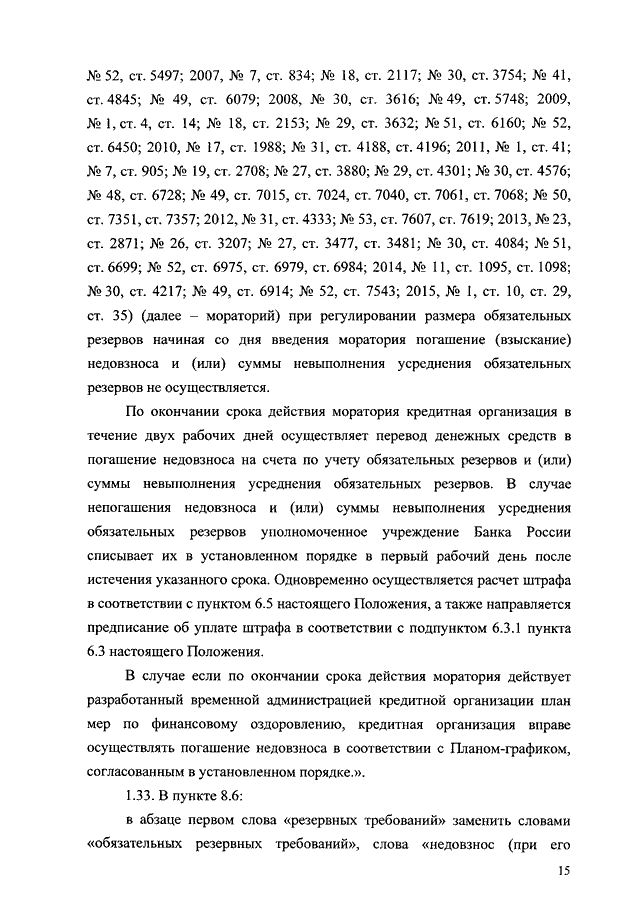 № 52, ст. 5497; 2007, № 7, ст. 834; № 18, ст. 2117; № 30, ст. 3754; № 41, ст. 4845; № 49, ст. 6079; 2008, № 30, ст. 3616; № 49, ст. 5748; 2009, № 1, ст. 4, ст. 14; № 18, ст. 2153; № 29, ст. 3632; № 51, ст. 6160; № 52, ст. 6450; 2010, № 17, ст. 1988; № 31, ст. 4188, ст. 4196; 2011, № 1, ст. 41; № 7, ст. 905; № 19, ст. 2708; № 27, ст. 3880; № 29, ст. 4301; № 30, ст. 4576; № 48, ст. 6728; № 49, ст. 7015, ст. 7024, ст. 7040, ст. 7061, ст. 7068; № 50, ст. 7351, ст. 7357; 2012, № 31, ст. 4333; № 53, ст. 7607, ст. 7619; 2013, № 23, ст. 2871; № 26, ст. 3207; № 27, ст. 3477, ст. 3481; № 30, ст. 4084; № 51, ст. 6699; № 52, ст. 6975, ст. 6979, ст. 6984; 2014, № 11, ст. 1095, ст. 1098; № 30, ст. 4217; № 49, ст. 6914; № 52, ст. 7543; 2015, № 1, ст. 10, ст. 29, ст. 35) (далее – мораторий) при регулировании размера обязательных резервов начиная со дня введения моратория погашение (взыскание) недовзноса и (или) суммы невыполнения усреднения обязательных резервов не осуществляется.

По окончании срока действия моратория кредитная организация в течение двух рабочих дней осуществляет перевод денежных средств в погашение недовзноса на счета по учету обязательных резервов и (или) суммы невыполнения усреднения обязательных резервов. В случае непогашения недовзноса и (или) суммы невыполнения усреднения обязательных резервов уполномоченное учреждение Банка России списывает их в установленном порядке в первый рабочий день после истечения указанного срока. Одновременно осуществляется расчет штрафа в соответствии с пунктом 6.5 настоящего Положения, а также направляется предписание об уплате штрафа в соответствии с подпунктом 6.3.1 пункта 6.3 настоящего Положения.

В случае если по окончании срока действия моратория действует разработанный временной администрацией кредитной организации план мер по финансовому оздоровлению, кредитная организация вправе осуществлять погашение недовзноса в соответствии с Планом-графиком, согласованным в установленном порядке.».

1.33. В пункте 8.6:

в абзаце первом слова «резервных требований» заменить словами «обязательных резервных требований», слова «недовзнос (при его

15